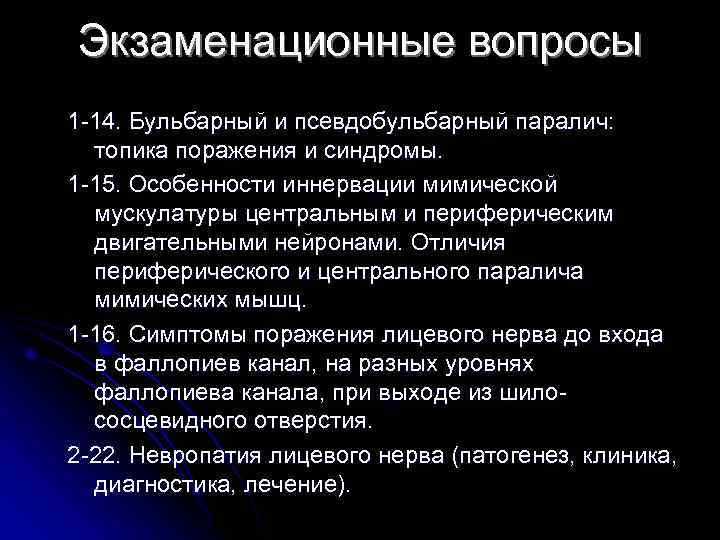 Экзаменационные вопросы

1-14. Бульбарный и псевдобульбарный паралич: топика поражения и синдромы.

1-15. Особенности иннервации мимической мускулатуры центральным и периферическим двигательными нейронами. Отличия периферического и центрального паралича мимических мышц.

1-16. Симптомы поражения лицевого нерва до входа в фаллопиев канал, на разных уровнях фаллопиева канала, при выходе из шило-сосцевидного отверстия.

2-22. Невропатия лицевого нерва (патогенез, клиника, диагностика, лечение).